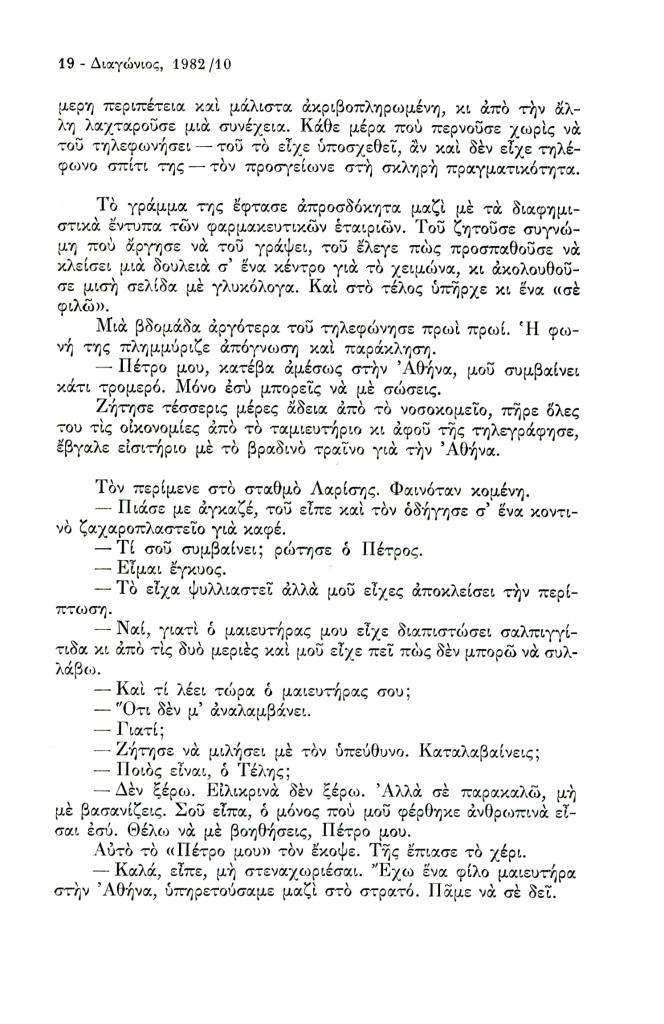 19 - Διαγώνιος, 1982/10

μερη περιπέτεια καὶ μάλιστα ἀκριβοπληρωμένη, κι ἀπὸ τὴν ἄλλη λαχταροῦσε μιὰ συνέχεια. Κάθε μέρα ποὺ περνοῦσε χωρὶς νὰ τοῦ τηλεφωνήσει — τοῦ τὸ εἶχε ὑποσχεθεῖ, ἂν καὶ δὲν εἶχε τηλέφωνο σπίτι της — τὸν προσγείωνε στὴ σκληρὴ πραγματικότητα.

Τὸ γράμμα της ἔφτασε ἀπροσδόκητα μαζὶ μὲ τὰ διαφημιστικὰ ἔντυπα τῶν φαρμακευτικῶν ἑταιριῶν. Τοῦ ζητοῦσε συγνώμη ποὺ ἄργησε νὰ τοῦ γράψει, τοῦ ἔλεγε πὼς προσπαθοῦσε νὰ κλείσει μιὰ δουλειὰ σ' ἕνα κέντρο γιὰ τὸ χειμώνα, κι ἀκολουθοῦσε μισὴ σελίδα μὲ γλυκόλογα. Καὶ στὸ τέλος ὑπῆρχε κι ἕνα «σὲ φιλῶ».

Μιὰ βδομάδα ἀργότερα τοῦ τηλεφώνησε πρωὶ πρωί. Ἡ φωνή της πλημμύριζε ἀπόγνωση καὶ παράκληση.

— Πέτρο μου, κατέβα ἀμέσως στὴν Ἀθήνα, μοῦ συμβαίνει κάτι τρομερό. Μόνο ἐσὺ μπορεῖς νὰ μὲ σώσεις.

Ζήτησε τέσσερις μέρες ἄδεια ἀπὸ τὸ νοσοκομεῖο, πῆρε ὅλες του τὶς οἰκονομίες ἀπὸ τὸ ταμιευτήριο κι ἀφοῦ τῆς τηλεγράφησε, ἔβγαλε εἰσιτήριο μὲ τὸ βραδινὸ τραῖνο γιὰ τὴν Ἀθήνα.

Τὸν περίμενε στὸ σταθμὸ Λαρίσης. Φαινόταν κομένη.

— Πιάσε με ἀγκαζέ, τοῦ εἶπε καὶ τὸν ὁδήγησε σ' ἕνα κοντινὸ ζαχαροπλαστεῖο γιὰ καφέ.

— Τί σοῦ συμβαίνει; ρώτησε ὁ Πέτρος.

— Εἶμαι ἔγκυος.

— Τὸ εἶχα ψυλλιαστεῖ ἀλλὰ μοῦ εἶχες ἀποκλείσει τὴν περίπτωση.

— Ναί, γιατὶ ὁ μαιευτήρας μου εἶχε διαπιστώσει σαλπιγγίτιδα κι ἀπὸ τὶς δυὸ μεριὲς καὶ μοῦ εἶχε πεῖ πὼς δὲν μπορῶ νὰ συλλάβω.

— Καὶ τί λέει τώρα ὁ μαιευτήρας σου;

— Ὅτι δὲν μ' ἀναλαμβάνει.

— Γιατί;

— Ζήτησε νὰ μιλήσει μὲ τὸν ὑπεύθυνο. Καταλαβαίνεις;

— Ποιὸς εἶναι, ὁ Τέλης;

— Δὲν ξέρω. Εἰλικρινὰ δὲν ξέρω. Ἀλλὰ σὲ παρακαλῶ, μὴ μὲ βασανίζεις. Σοῦ εἶπα, ὁ μόνος ποὺ μοῦ φέρθηκε ἀνθρωπινὰ εἶσαι ἐσύ. Θέλω νὰ μὲ βοηθήσεις, Πέτρο μου.

Αὐτὸ τὸ «Πέτρο μου» τὸν ἔκοψε. Τῆς ἔπιασε τὸ χέρι.

— Καλά, εἶπε, μὴ στεναχωριέσαι. Ἔχω ἕνα φίλο μαιευτήρα στὴν Ἀθήνα, ὑπηρετούσαμε μαζὶ στὸ στρατό. Πᾶμε νὰ σὲ δεῖ.